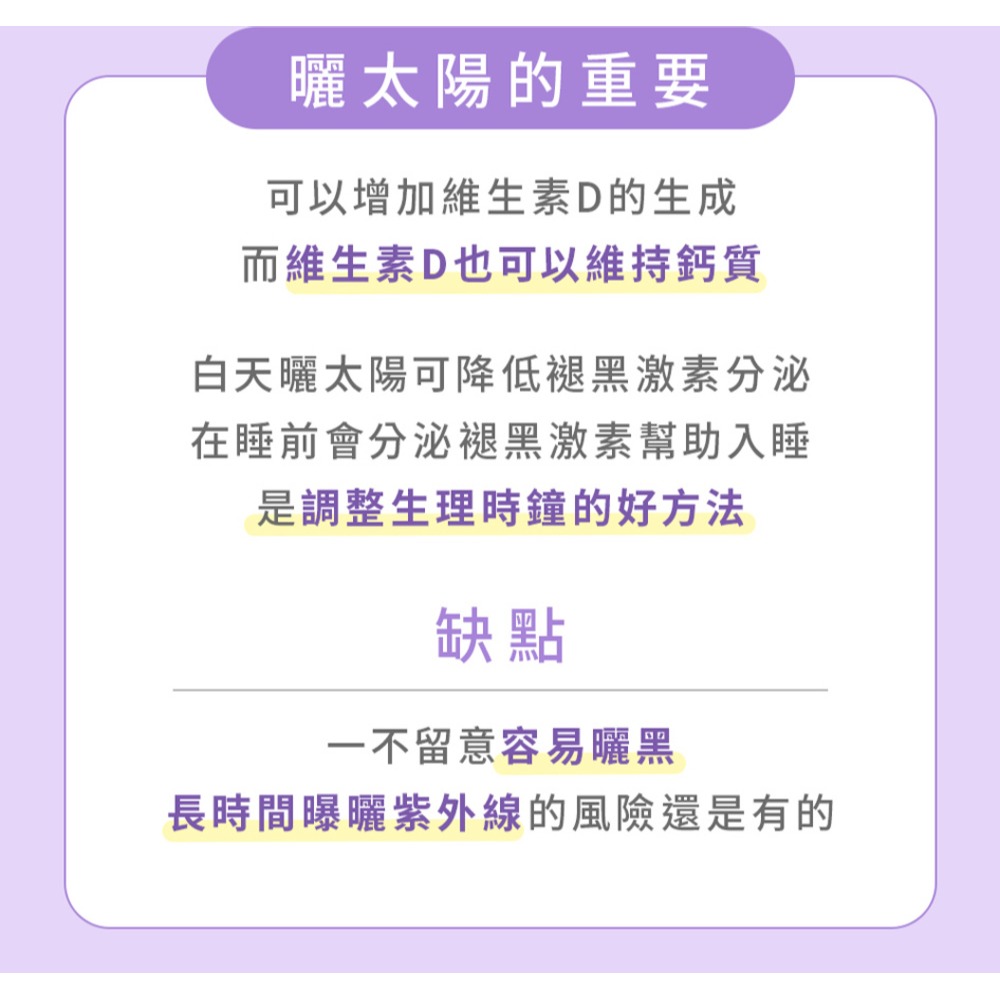 曬太陽的重要

可以增加維生素D的生成
而維生素D也可以維持鈣質

白天曬太陽可降低褪黑激素分泌
在睡前會分泌褪黑激素幫助入睡
是調整生理時鐘的好方法

缺點

一不留意容易曬黑
長時間曝曬紫外線的風險還是有的